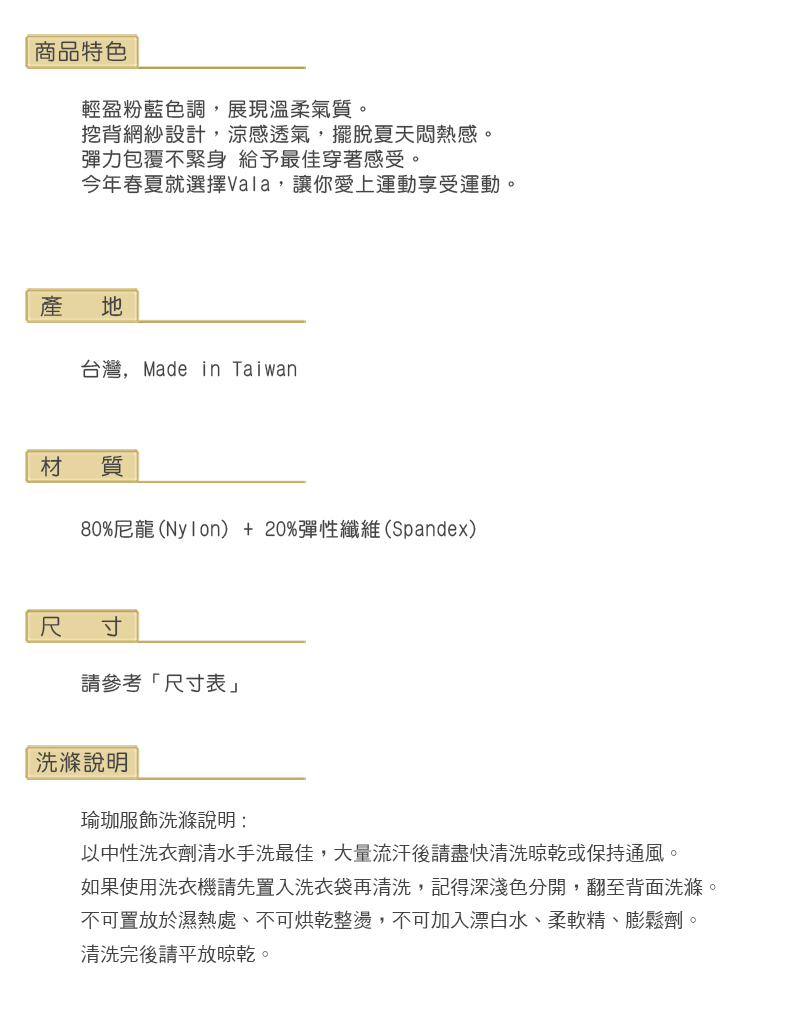 商品特色

輕盈粉藍色調，展現溫柔氣質。
挖背網紗設計，涼感透氣，擺脫夏天悶熱感。
彈力包覆不緊身 給予最佳穿著感受。
今年春夏就選擇Vala，讓你愛上運動享受運動。

產　地

台灣, Made in Taiwan

材　質

80%尼龍(Nylon) + 20%彈性纖維(Spandex)

尺　寸

請參考「尺寸表」

洗滌說明

瑜珈服飾洗滌說明：
以中性洗衣劑清水手洗最佳，大量流汗後請盡快清洗晾乾或保持通風。
如果使用洗衣機請先置入洗衣袋再清洗，記得深淺色分開，翻至背面洗滌。
不可置放於濕熱處、不可烘乾整燙，不可加入漂白水、柔軟精、膨鬆劑。
清洗完後請平放晾乾。